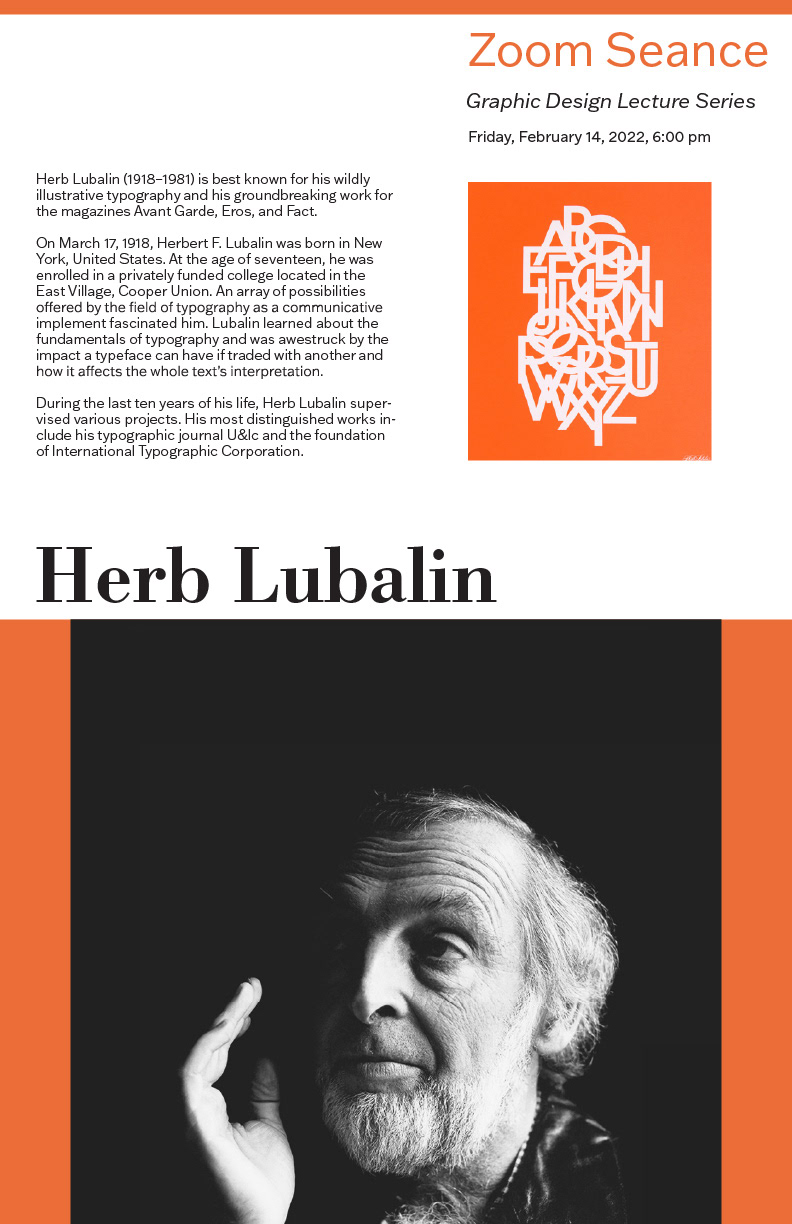 Zoom Seance

Graphic Design Lecture Series

Friday, February 14, 2022, 6:00 pm

Herb Lubalin (1918–1981) is best known for his wildly illustrative typography and his groundbreaking work for the magazines Avant Garde, Eros, and Fact.

On March 17, 1918, Herbert F. Lubalin was born in New York, United States. At the age of seventeen, he was enrolled in a privately funded college located in the East Village, Cooper Union. An array of possibilities offered by the field of typography as a communicative implement fascinated him. Lubalin learned about the fundamentals of typography and was awestruck by the impact a typeface can have if traded with another and how it affects the whole text's interpretation.

During the last ten years of his life, Herb Lubalin supervised various projects. His most distinguished works include his typographic journal U&lc and the foundation of International Typographic Corporation.

ABCDEFGHIJKLMNOPQRSTUVWXYZ

Herb Lubalin